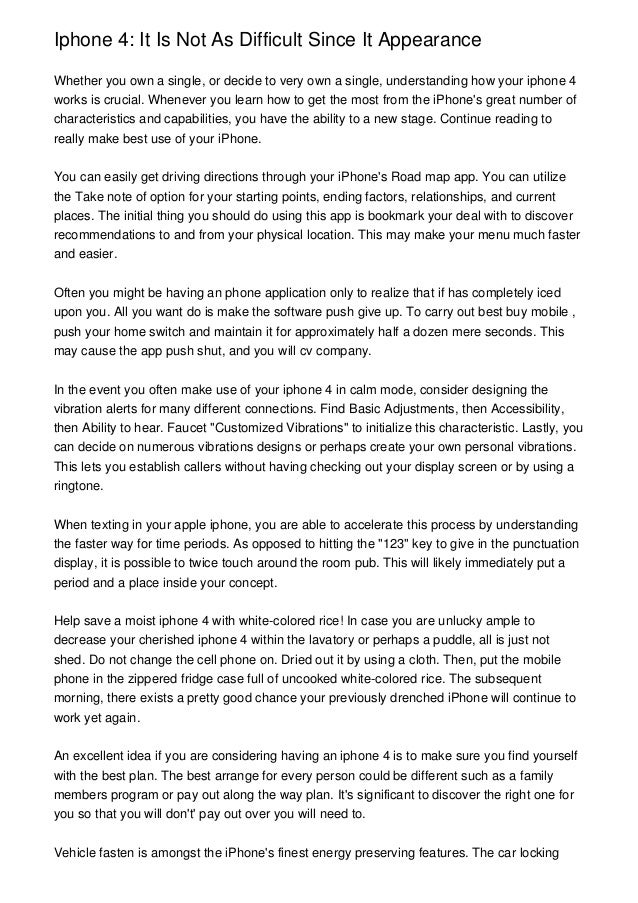 Iphone 4: It Is Not As Difficult Since It Appearance

Whether you own a single, or decide to very own a single, understanding how your iphone 4 works is crucial. Whenever you learn how to get the most from the iPhone's great number of characteristics and capabilities, you have the ability to a new stage. Continue reading to really make best use of your iPhone.

You can easily get driving directions through your iPhone's Road map app. You can utilize the Take note of option for your starting points, ending factors, relationships, and current places. The initial thing you should do using this app is bookmark your deal with to discover recommendations to and from your physical location. This may make your menu much faster and easier.

Often you might be having an phone application only to realize that if has completely iced upon you. All you want do is make the software push give up. To carry out best buy mobile , push your home switch and maintain it for approximately half a dozen mere seconds. This may cause the app push shut, and you will cv company.

In the event you often make use of your iphone 4 in calm mode, consider designing the vibration alerts for many different connections. Find Basic Adjustments, then Accessibility, then Ability to hear. Faucet "Customized Vibrations" to initialize this characteristic. Lastly, you can decide on numerous vibrations designs or perhaps create your own personal vibrations. This lets you establish callers without having checking out your display screen or by using a ringtone.

When texting in your apple iphone, you are able to accelerate this process by understanding the faster way for time periods. As opposed to hitting the "123" key to give in the punctuation display, it is possible to twice touch around the room pub. This will likely immediately put a period and a place inside your concept.

Help save a moist iphone 4 with white-colored rice! In case you are unlucky ample to decrease your cherished iphone 4 within the lavatory or perhaps a puddle, all is just not shed. Do not change the cell phone on. Dried out it by using a cloth. Then, put the mobile phone in the zippered fridge case full of uncooked white-colored rice. The subsequent morning, there exists a pretty good chance your previously drenched iPhone will continue to work yet again.

An excellent idea if you are considering having an iphone 4 is to make sure you find yourself with the best plan. The best arrange for every person could be different such as a family members program or pay out along the way plan. It's significant to discover the right one for you so that you will don't' pay out over you will need to.

Vehicle fasten is amongst the iPhone's finest energy preserving features. The car locking